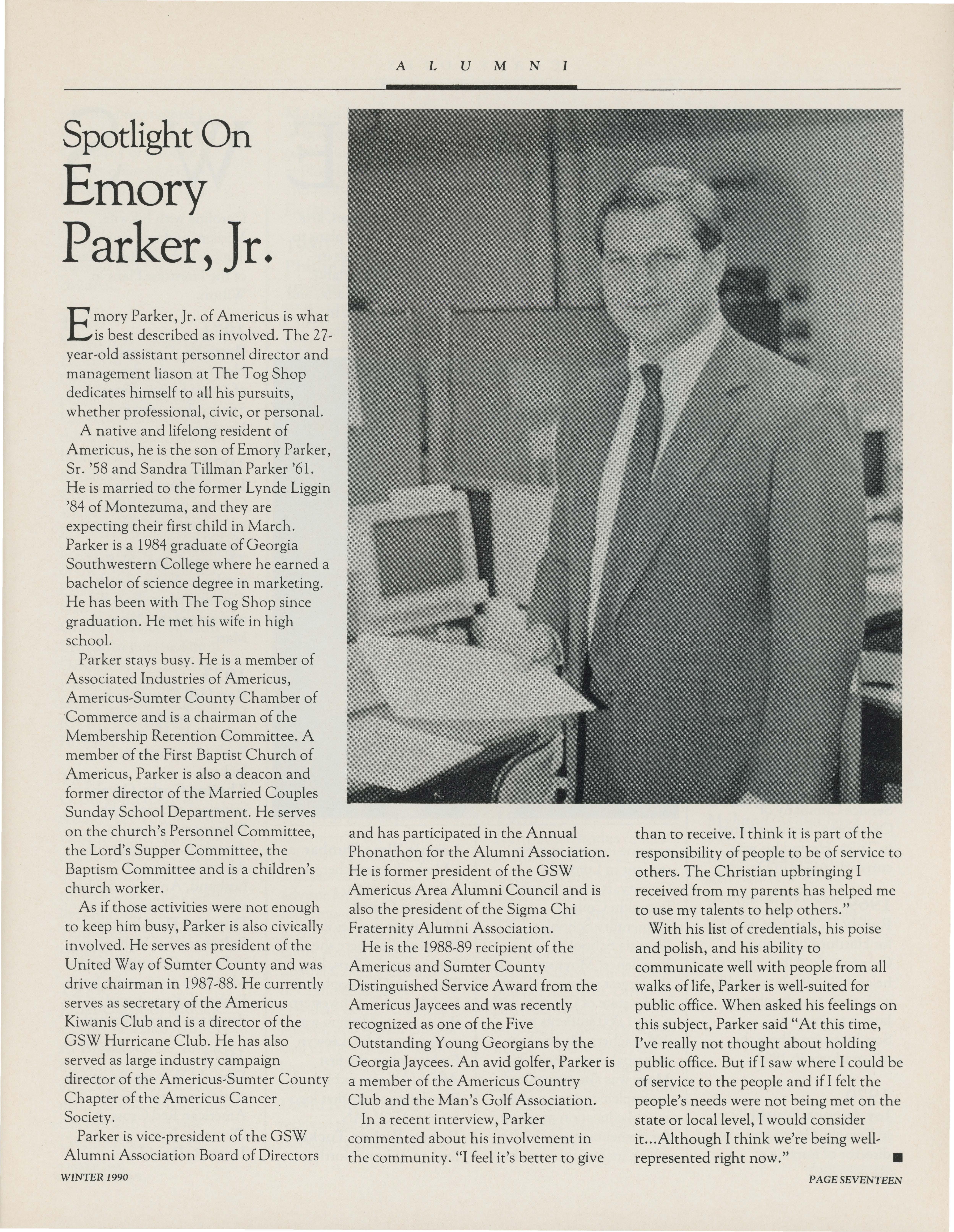 ALUMNI

Spotlight On
Emory
Parker, Jr.

Emory Parker, Jr. of Americus is what is best described as involved. The 27-year-old assistant personnel director and management liason at The Tog Shop dedicates himself to all his pursuits, whether professional, civic, or personal.

A native and lifelong resident of Americus, he is the son of Emory Parker, Sr. '58 and Sandra Tillman Parker '61. He is married to the former Lynde Liggin '84 of Montezuma, and they are expecting their first child in March. Parker is a 1984 graduate of Georgia Southwestern College where he earned a bachelor of science degree in marketing. He has been with The Tog Shop since graduation. He met his wife in high school.

Parker stays busy. He is a member of Associated Industries of Americus, Americus-Sumter County Chamber of Commerce and is a chairman of the Membership Retention Committee. A member of the First Baptist Church of Americus, Parker is also a deacon and former director of the Married Couples Sunday School Department. He serves on the church's Personnel Committee, the Lord's Supper Committee, the Baptism Committee and is a children's church worker.

As if those activities were not enough to keep him busy, Parker is also civically involved. He serves as president of the United Way of Sumter County and was drive chairman in 1987-88. He currently serves as secretary of the Americus Kiwanis Club and is a director of the GSW Hurricane Club. He has also served as large industry campaign director of the Americus-Sumter County Chapter of the Americus Cancer Society.

Parker is vice-president of the GSW Alumni Association Board of Directors and has participated in the Annual Phonathon for the Alumni Association. He is former president of the GSW Americus Area Alumni Council and is also the president of the Sigma Chi Fraternity Alumni Association.

He is the 1988-89 recipient of the Americus and Sumter County Distinguished Service Award from the Americus Jaycees and was recently recognized as one of the Five Outstanding Young Georgians by the Georgia Jaycees. An avid golfer, Parker is a member of the Americus Country Club and the Man's Golf Association.

In a recent interview, Parker commented about his involvement in the community. "I feel it's better to give than to receive. I think it is part of the responsibility of people to be of service to others. The Christian upbringing I received from my parents has helped me to use my talents to help others."

With his list of credentials, his poise and polish, and his ability to communicate well with people from all walks of life, Parker is well-suited for public office. When asked his feelings on this subject, Parker said "At this time, I've really not thought about holding public office. But if I saw where I could be of service to the people and if I felt the people's needs were not being met on the state or local level, I would consider it...Although I think we're being well-represented right now." ■

WINTER 1990

PAGE SEVENTEEN